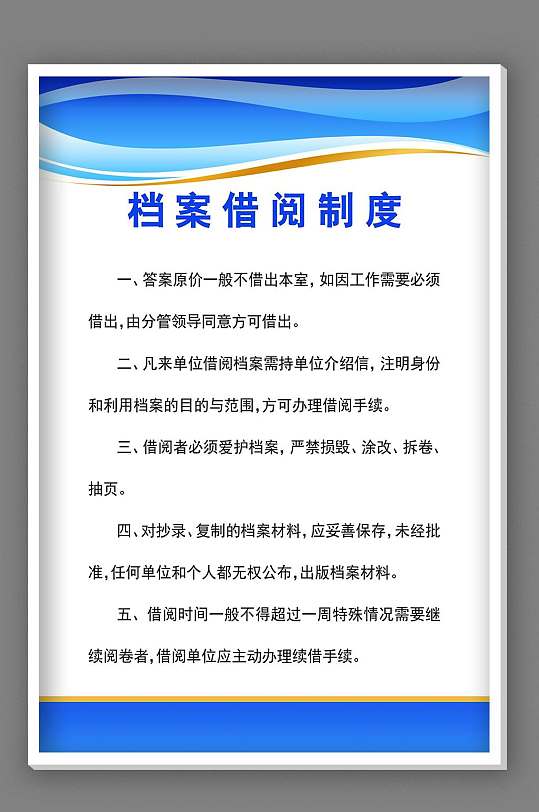 档案借阅制度

一、答案原价一般不借出本室，如因工作需要必须借出，由分管领导同意方可借出。

二、凡来单位借阅档案需持单位介绍信，注明身份和利用档案的目的与范围，方可办理借阅手续。

三、借阅者必须爱护档案，严禁损毁、涂改、拆卷、抽页。

四、对抄录、复制的档案材料，应妥善保存，未经批准，任何单位和个人都无权公布，出版档案材料。

五、借阅时间一般不得超过一周特殊情况需要继续阅卷者，借阅单位应主动办理续借手续。